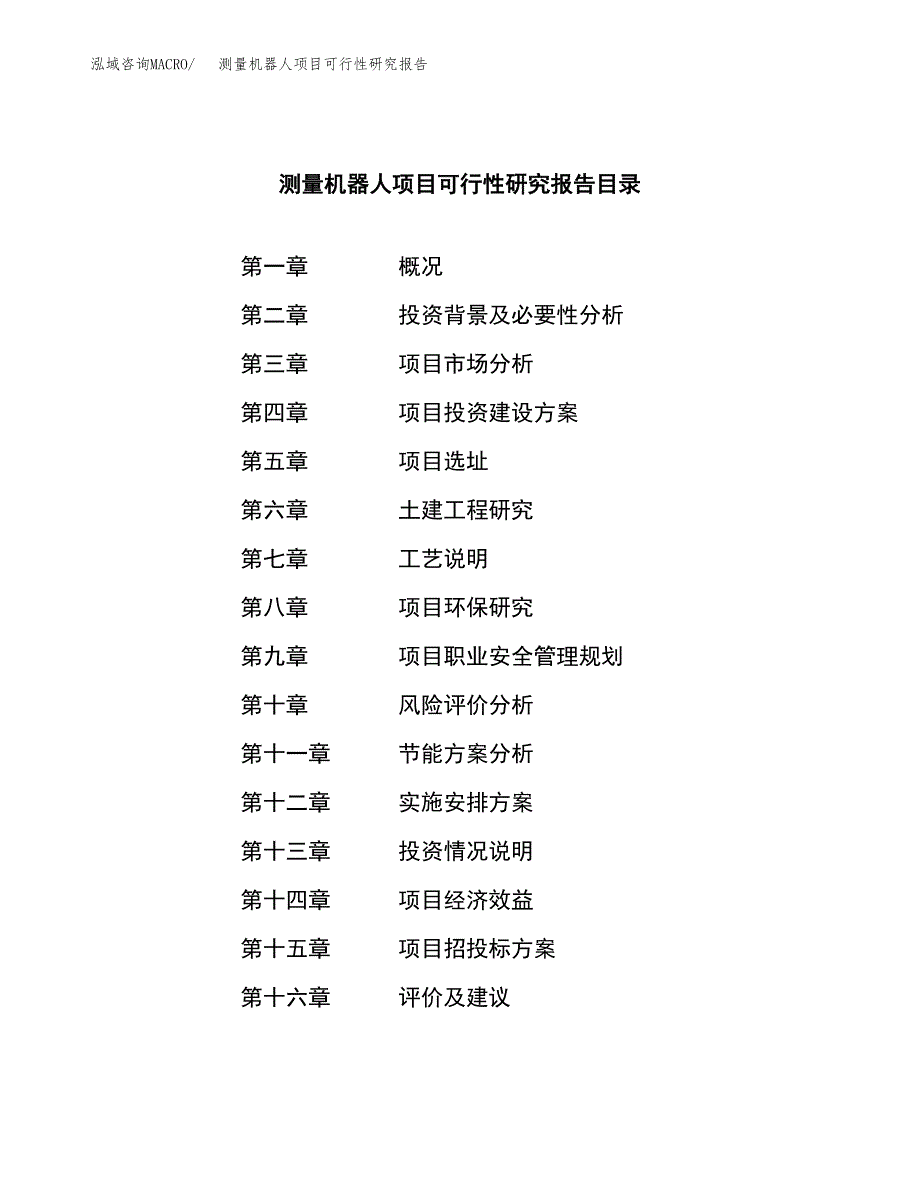 泓域咨询MACRO/　测量机器人项目可行性研究报告

测量机器人项目可行性研究报告目录

第一章　概况

第二章　投资背景及必要性分析

第三章　项目市场分析

第四章　项目投资建设方案

第五章　项目选址

第六章　土建工程研究

第七章　工艺说明

第八章　项目环保研究

第九章　项目职业安全管理规划

第十章　风险评价分析

第十一章　节能方案分析

第十二章　实施安排方案

第十三章　投资情况说明

第十四章　项目经济效益

第十五章　项目招投标方案

第十六章　评价及建议